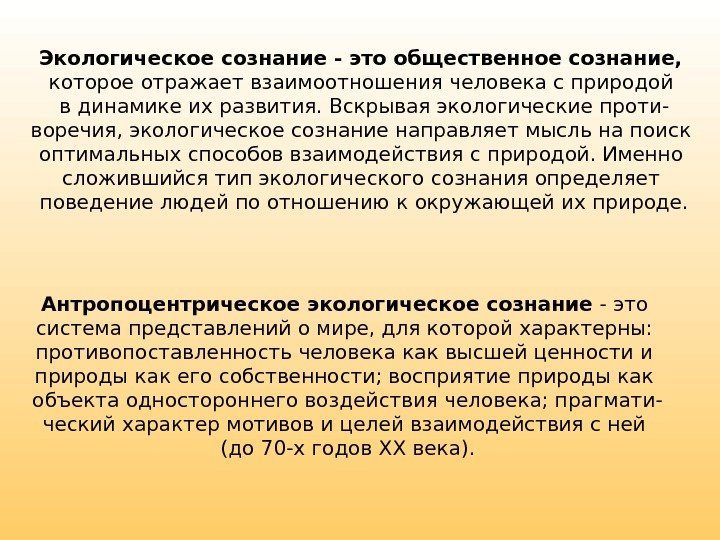 Экологическое сознание - это общественное сознание, которое отражает взаимоотношения человека с природой в динамике их развития. Вскрывая экологические противоречия, экологическое сознание направляет мысль на поиск оптимальных способов взаимодействия с природой. Именно сложившийся тип экологического сознания определяет поведение людей по отношению к окружающей их природе.

Антропоцентрическое экологическое сознание - это система представлений о мире, для которой характерны: противопоставленность человека как высшей ценности и природы как его собственности; восприятие природы как объекта одностороннего воздействия человека; прагматический характер мотивов и целей взаимодействия с ней (до 70-х годов XX века).